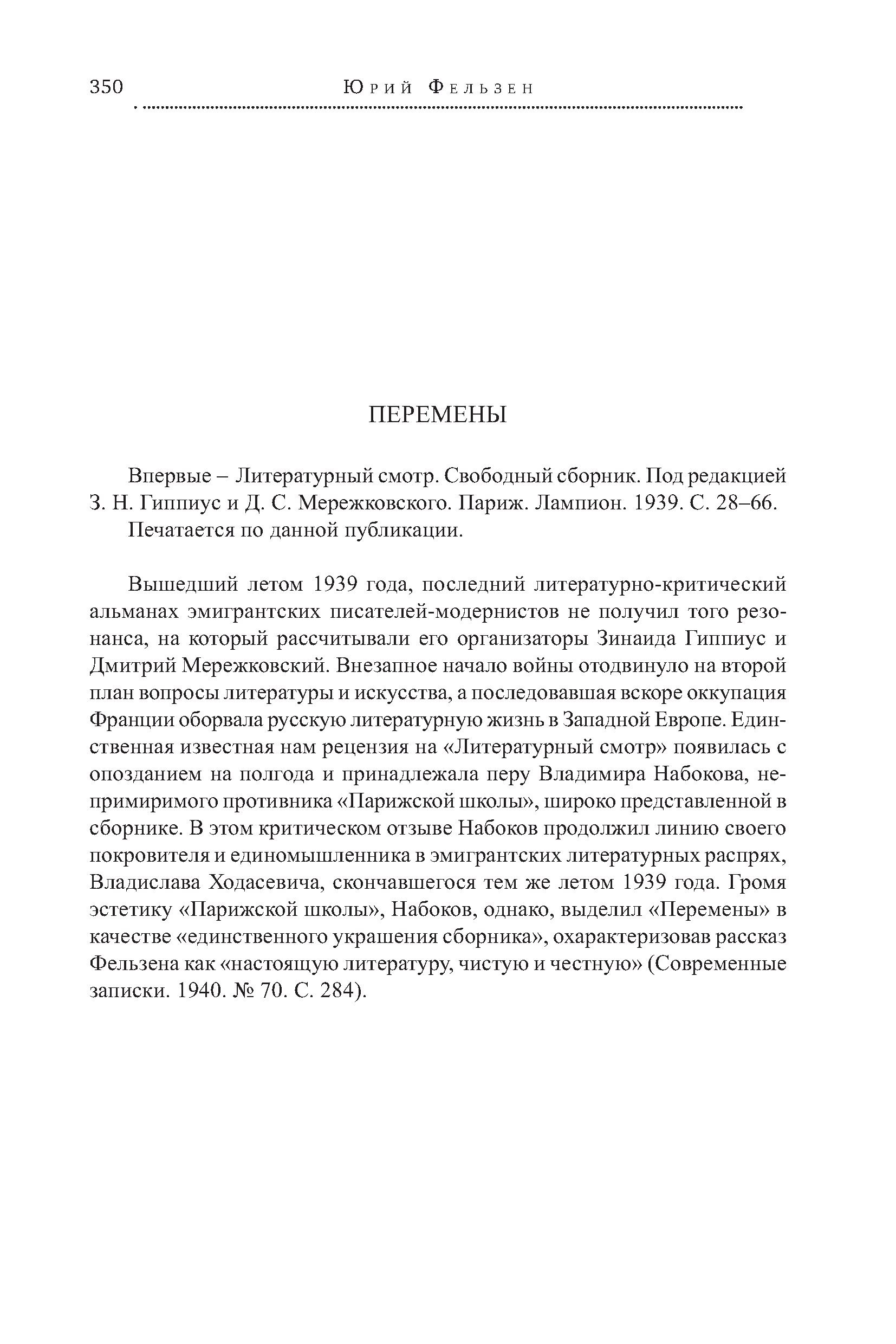 350 Юрий Фельзен

ПЕРЕМЕНЫ

Впервые – Литературный смотр. Свободный сборник. Под редакцией З. Н. Гиппиус и Д. С. Мережковского. Париж. Лампион. 1939. С. 28–66.

Печатается по данной публикации.

Вышедший летом 1939 года, последний литературно-критический альманах эмигрантских писателей-модернистов не получил того резонанса, на который рассчитывали его организаторы Зинаида Гиппиус и Дмитрий Мережковский. Внезапное начало войны отодвинуло на второй план вопросы литературы и искусства, а последовавшая вскоре оккупация Франции оборвала русскую литературную жизнь в Западной Европе. Единственная известная нам рецензия на «Литературный смотр» появилась с опозданием на полгода и принадлежала перу Владимира Набокова, непримиримого противника «Парижской школы», широко представленной в сборнике. В этом критическом отзыве Набоков продолжил линию своего покровителя и единомышленника в эмигрантских литературных распрях, Владислава Ходасевича, скончавшегося тем же летом 1939 года. Громя эстетику «Парижской школы», Набоков, однако, выделил «Перемены» в качестве «единственного украшения сборника», охарактеризовав рассказ Фельзена как «настоящую литературу, чистую и честную» (Современные записки. 1940. № 70. С. 284).